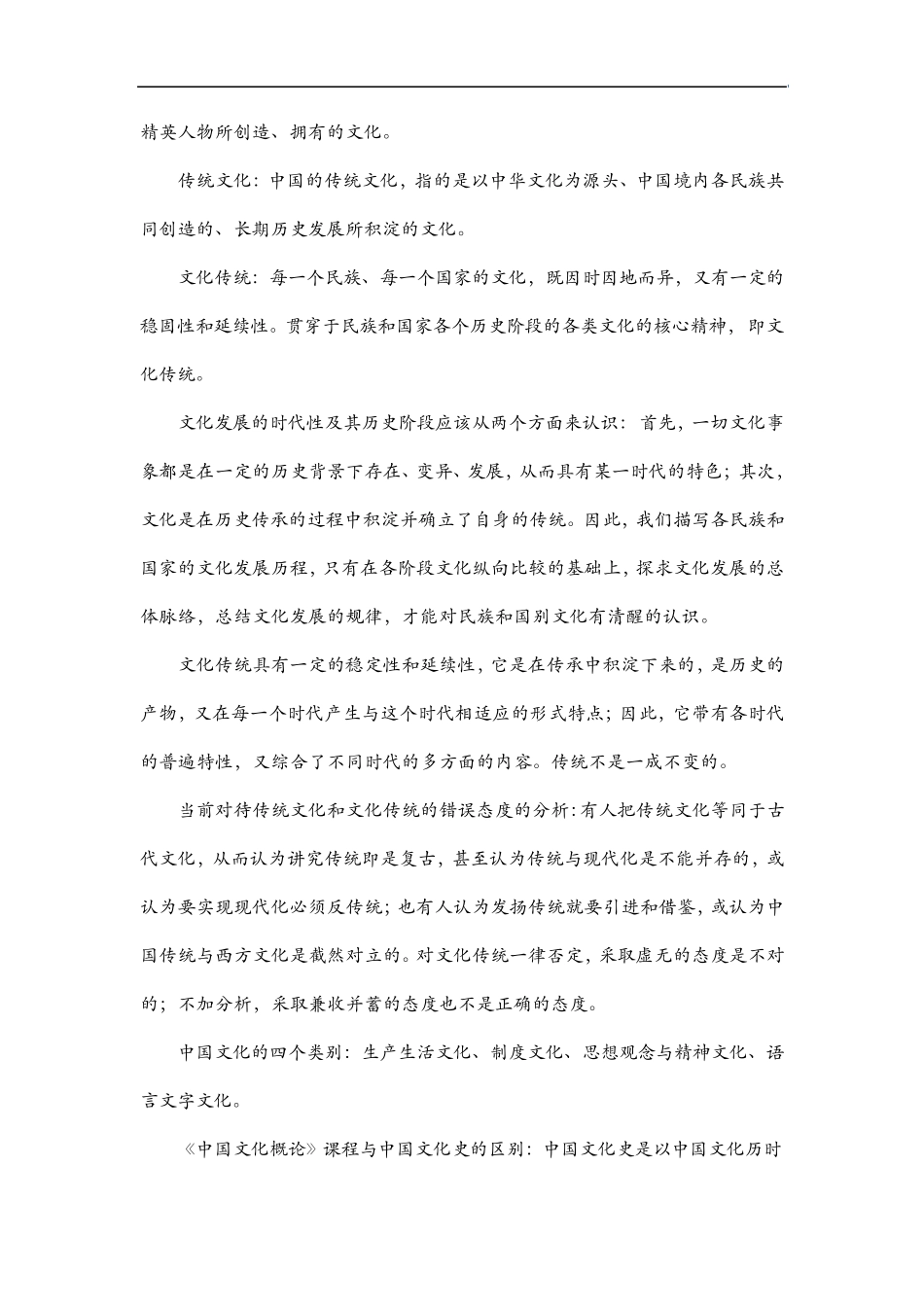 精英人物所创造、拥有的文化。

传统文化：中国的传统文化，指的是以中华文化为源头、中国境内各民族共同创造的、长期历史发展所积淀的文化。

文化传统：每一个民族、每一个国家的文化，既因时因地而异，又有一定的稳固性和延续性。贯穿于民族和国家各个历史阶段的各类文化的核心精神，即文化传统。

文化发展的时代性及其历史阶段应该从两个方面来认识：首先，一切文化事象都是在一定的历史背景下存在、变异、发展，从而具有某一时代的特色；其次，文化是在历史传承的过程中积淀并确立了自身的传统。因此，我们描写各民族和国家的文化发展历程，只有在各阶段文化纵向比较的基础上，探求文化发展的总体脉络，总结文化发展的规律，才能对民族和国别文化有清醒的认识。

文化传统具有一定的稳定性和延续性，它是在传承中积淀下来的，是历史的产物，又在每一个时代产生与这个时代相适应的形式特点；因此，它带有各时代的普遍特性，又综合了不同时代的多方面的内容。传统不是一成不变的。

当前对待传统文化和文化传统的错误态度的分析：有人把传统文化等同于古代文化，从而认为讲究传统即是复古，甚至认为传统与现代化是不能并存的，或认为要实现现代化必须反传统；也有人认为发扬传统就要引进和借鉴，或认为中国传统与西方文化是截然对立的。对文化传统一律否定，采取虚无的态度是不对的；不加分析，采取兼收并蓄的态度也不是正确的态度。

中国文化的四个类别：生产生活文化、制度文化、思想观念与精神文化、语言文字文化。

《中国文化概论》课程与中国文化史的区别：中国文化史是以中国文化历时